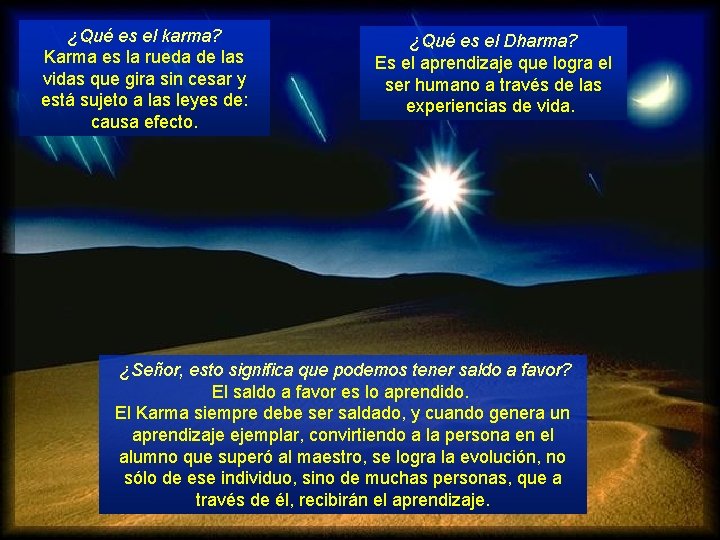 ¿Qué es el karma?
Karma es la rueda de las vidas que gira sin cesar y está sujeto a las leyes de: causa efecto.

¿Qué es el Dharma?
Es el aprendizaje que logra el ser humano a través de las experiencias de vida.

¿Señor, esto significa que podemos tener saldo a favor?
El saldo a favor es lo aprendido.
El Karma siempre debe ser saldado, y cuando genera un aprendizaje ejemplar, convirtiendo a la persona en el alumno que superó al maestro, se logra la evolución, no sólo de ese individuo, sino de muchas personas, que a través de él, recibirán el aprendizaje.